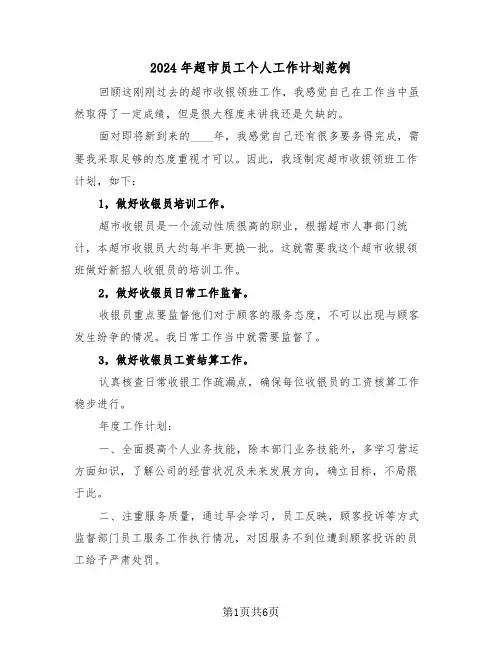 2024年超市员工个人工作计划范例

回顾这刚刚过去的超市收银领班工作，我感觉自己在工作当中虽然取得了一定成绩，但是很大程度来讲我还是欠缺的。

面对即将新到来的____年，我感觉自己还有很多要务得完成，需要我采取足够的态度重视才可以。因此，我逐制定超市收银领班工作计划，如下：

1，做好收银员培训工作。

超市收银员是一个流动性质很高的职业，根据超市人事部门统计，本超市收银员大约每半年更换一批。这就需要我这个超市收银领班做好新招人收银员的培训工作。

2，做好收银员日常工作监督。

收银员重点要监督他们对于顾客的服务态度，不可以出现与顾客发生纷争的情况。我日常工作当中就需要监督了。

3，做好收银员工资结算工作。

认真核查日常收银工作疏漏点，确保每位收银员的工资核算工作稳步进行。

年度工作计划：

一、全面提高个人业务技能，除本部门业务技能外，多学习营运方面知识，了解公司的经营状况及未来发展方向，确立目标，不局限于此。

二、注重服务质量，通过早会学习，员工反映，顾客投诉等方式监督部门员工服务工作执行情况，对因服务不到位遭到顾客投诉的员工给予严肃处罚。

第1页共6页